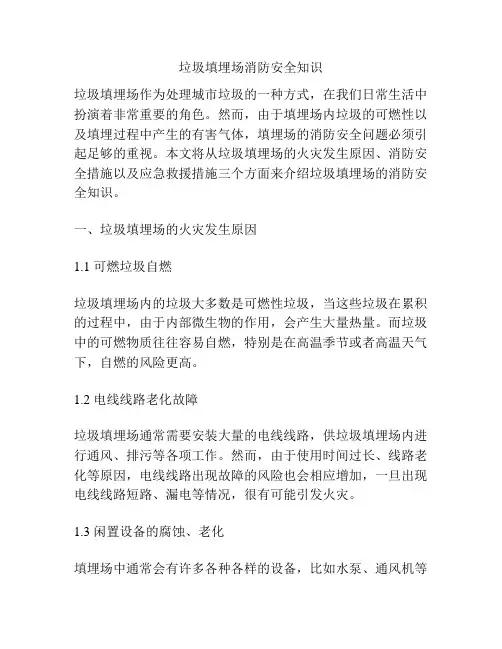 垃圾填埋场消防安全知识

垃圾填埋场作为处理城市垃圾的一种方式，在我们日常生活中扮演着非常重要的角色。然而，由于填埋场内垃圾的可燃性以及填埋过程中产生的有害气体，填埋场的消防安全问题必须引起足够的重视。本文将从垃圾填埋场的火灾发生原因、消防安全措施以及应急救援措施三个方面来介绍垃圾填埋场的消防安全知识。

一、垃圾填埋场的火灾发生原因

1.1 可燃垃圾自燃

垃圾填埋场内的垃圾大多数是可燃性垃圾，当这些垃圾在累积的过程中，由于内部微生物的作用，会产生大量热量。而垃圾中的可燃物质往往容易自燃，特别是在高温季节或者高温天气下，自燃的风险更高。

1.2 电线线路老化故障

垃圾填埋场通常需要安装大量的电线线路，供垃圾填埋场内进行通风、排污等各项工作。然而，由于使用时间过长、线路老化等原因，电线线路出现故障的风险也会相应增加，一旦出现电线线路短路、漏电等情况，很有可能引发火灾。

1.3 闲置设备的腐蚀、老化

填埋场中通常会有许多各种各样的设备，比如水泵、通风机等